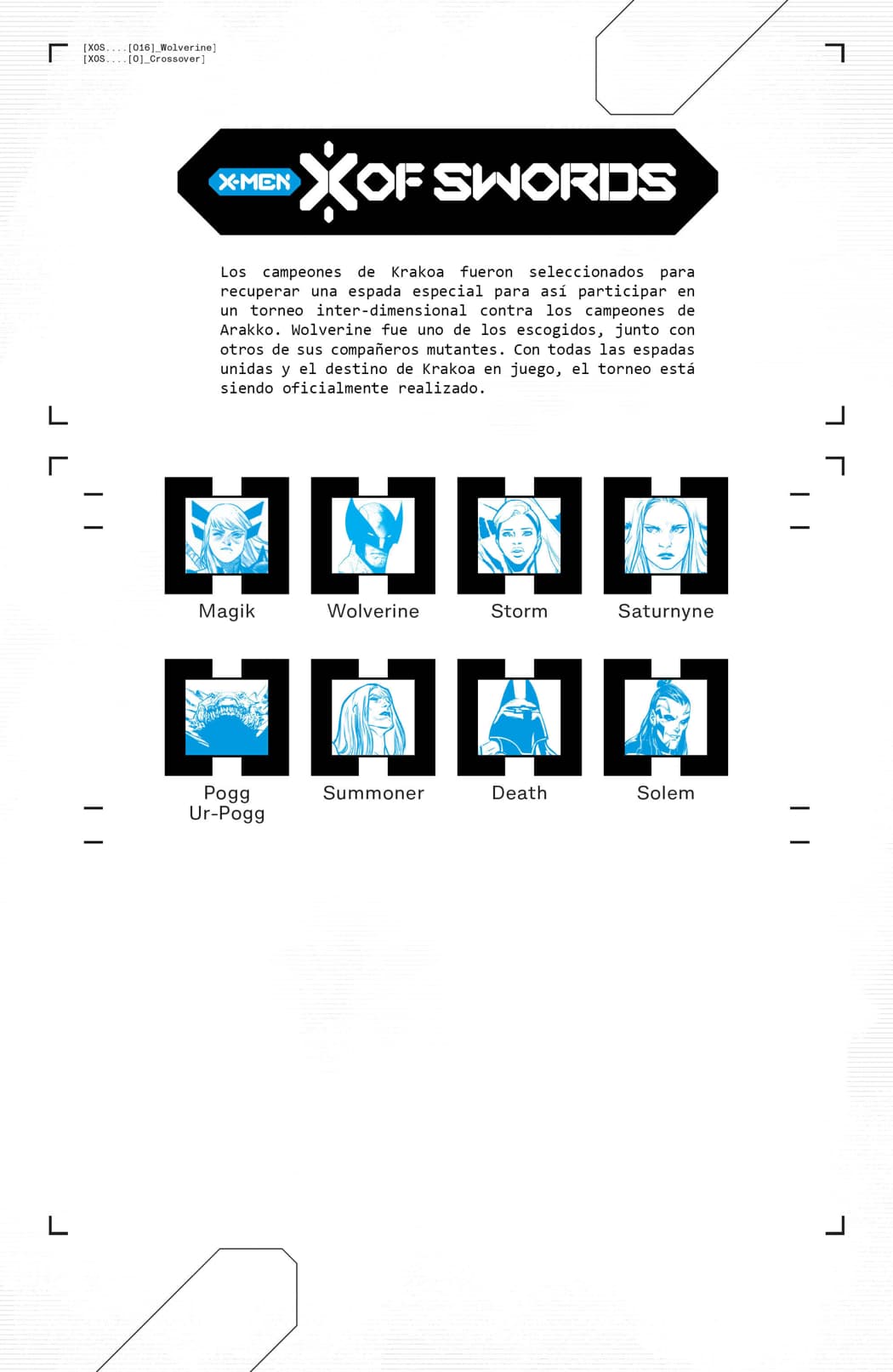 [XOS....[016]_Wolverine]
[XOS....[0]_Crossover]

X-MEN X OF SWORDS

Los campeones de Krakoa fueron seleccionados para recuperar una espada especial para así participar en un torneo inter-dimensional contra los campeones de Arakko. Wolverine fue uno de los escogidos, junto con otros de sus compañeros mutantes. Con todas las espadas unidas y el destino de Krakoa en juego, el torneo está siendo oficialmente realizado.

Magik

Wolverine

Storm

Saturnyne

Pogg Ur-Pogg

Summoner

Death

Solem